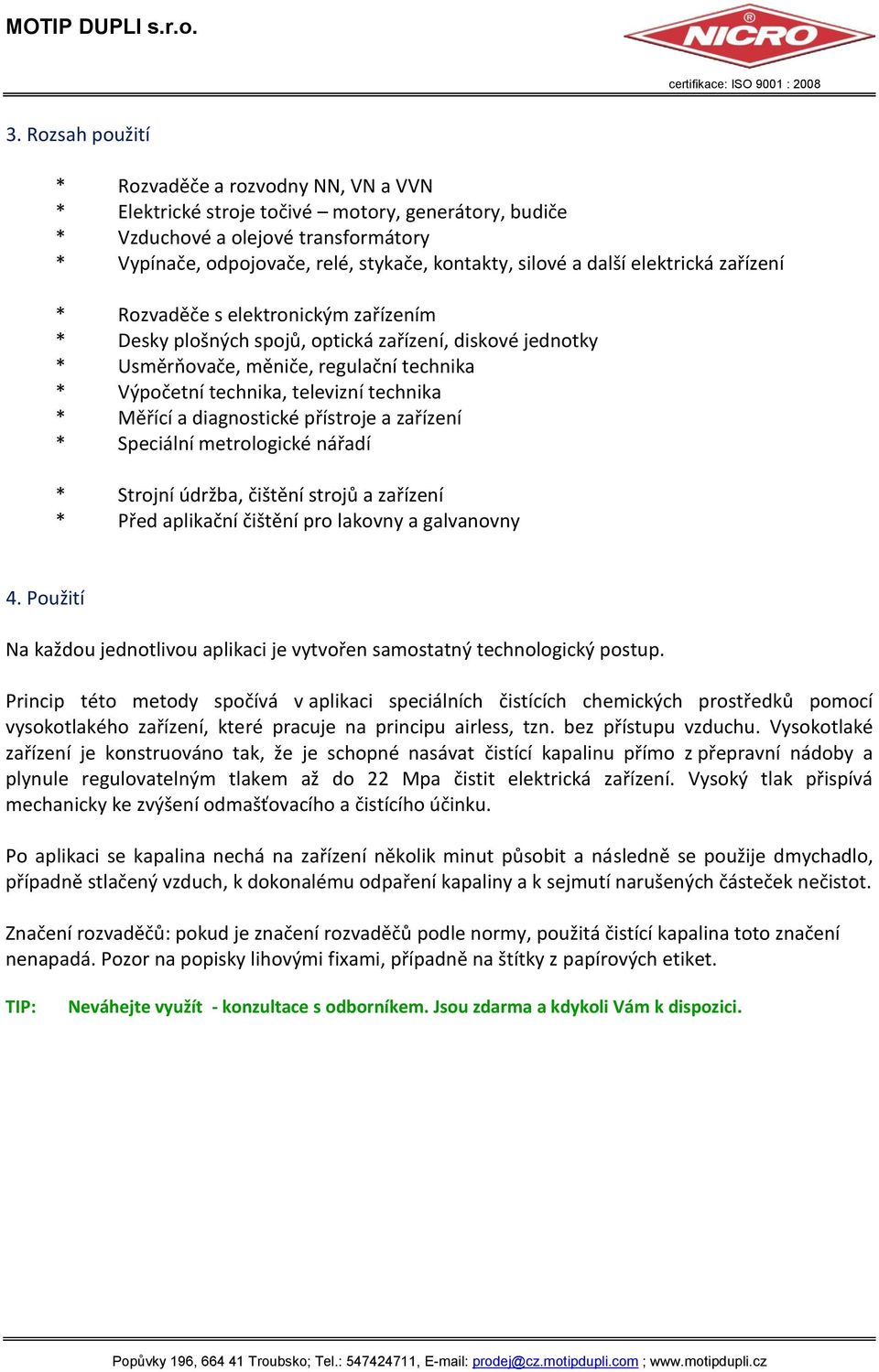 MOTIP DUPLI s.r.o.

NICRO

certifikace: ISO 9001 : 2008

3. Rozsah použití

* Rozvaděče a rozvodny NN, VN a VVN
* Elektrické stroje točivé – motory, generátory, budiče
* Vzduchové a olejové transformátory
* Vypínače, odpojovače, relé, stykače, kontakty, silové a další elektrická zařízení

* Rozvaděče s elektronickým zařízením
* Desky plošných spojů, optická zařízení, diskové jednotky
* Usměrňovače, měniče, regulační technika
* Výpočetní technika, televizní technika
* Měřící a diagnostické přístroje a zařízení
* Speciální metrologické nářadí

* Strojní údržba, čištění strojů a zařízení
* Před aplikační čištění pro lakovny a galvanovny

4. Použití

Na každou jednotlivou aplikaci je vytvořen samostatný technologický postup.

Princip této metody spočívá v aplikaci speciálních čistících chemických prostředků pomocí vysokotlakého zařízení, které pracuje na principu airless, tzn. bez přístupu vzduchu. Vysokotlaké zařízení je konstruováno tak, že je schopné nasávat čistící kapalinu přímo z přepravní nádoby a plynule regulovatelným tlakem až do 22 Mpa čistit elektrická zařízení. Vysoký tlak přispívá mechanicky ke zvýšení odmašťovacího a čistícího účinku.

Po aplikaci se kapalina nechá na zařízení několik minut působit a následně se použije dmychadlo, případně stlačený vzduch, k dokonalému odpaření kapaliny a k sejmutí narušených částeček nečistot.

Značení rozvaděčů: pokud je značení rozvaděčů podle normy, použitá čistící kapalina toto značení nenapadá. Pozor na popisky lihovými fixami, případně na štítky z papírových etiket.

TIP: Neváhejte využít - konzultace s odborníkem. Jsou zdarma a kdykoli Vám k dispozici.

Popůvky 196, 664 41 Troubsko; Tel.: 547424711, E-mail: prodej@cz.motipdupli.com ; www.motipdupli.cz